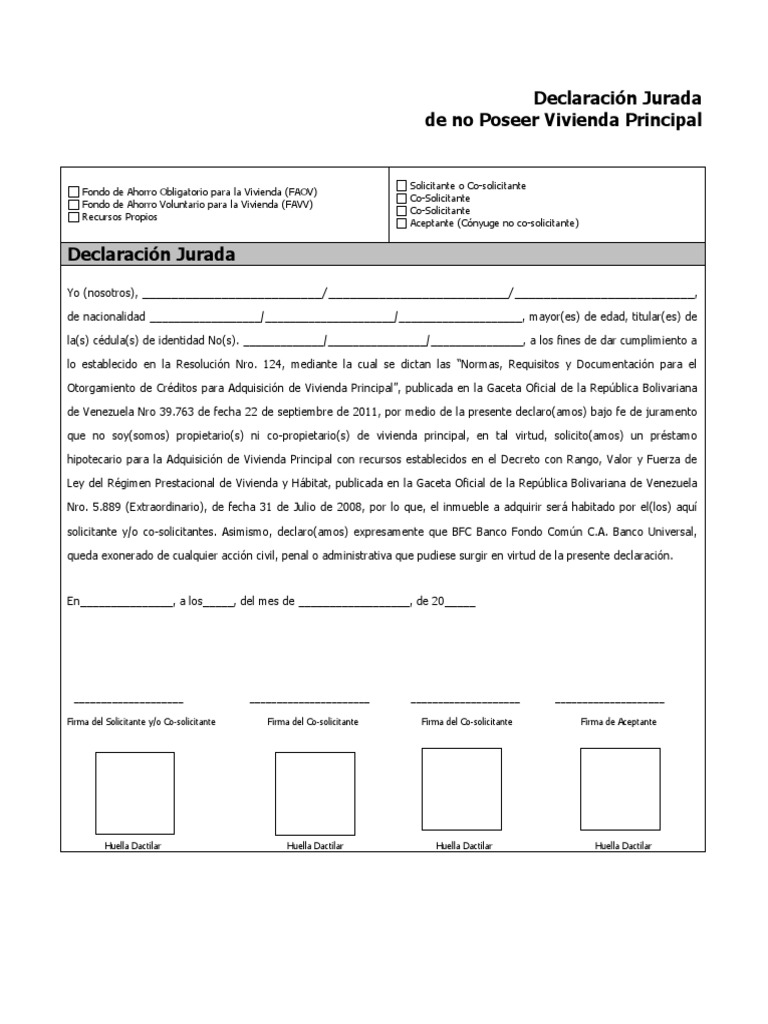 Declaración Jurada
de no Poseer Vivienda Principal

☐ Fondo de Ahorro Obligatorio para la Vivienda (FAOV)
☐ Fondo de Ahorro Voluntario para la Vivienda (FAVV)
☐ Recursos Propios

☐ Solicitante o Co-solicitante
☐ Co-Solicitante
☐ Co-Solicitante
☐ Aceptante (Cónyuge no co-solicitante)

Declaración Jurada

Yo (nosotros), ____/____/____, de nacionalidad ____/____/____, mayor(es) de edad, titular(es) de la(s) cédula(s) de identidad No(s). ____/____/____, a los fines de dar cumplimiento a lo establecido en la Resolución Nro. 124, mediante la cual se dictan las "Normas, Requisitos y Documentación para el Otorgamiento de Créditos para Adquisición de Vivienda Principal", publicada en la Gaceta Oficial de la República Bolivariana de Venezuela Nro 39.763 de fecha 22 de septiembre de 2011, por medio de la presente declaro(amos) bajo fe de juramento que no soy(somos) propietario(s) ni co-propietario(s) de vivienda principal, en tal virtud, solicito(amos) un préstamo hipotecario para la Adquisición de Vivienda Principal con recursos establecidos en el Decreto con Rango, Valor y Fuerza de Ley del Régimen Prestacional de Vivienda y Hábitat, publicada en la Gaceta Oficial de la República Bolivariana de Venezuela Nro. 5.889 (Extraordinario), de fecha 31 de Julio de 2008, por lo que, el inmueble a adquirir será habitado por el(los) aquí solicitante y/o co-solicitantes. Asimismo, declaro(amos) expresamente que BFC Banco Fondo Común C.A. Banco Universal, queda exonerado de cualquier acción civil, penal o administrativa que pudiese surgir en virtud de la presente declaración.

En____, a los____, del mes de ____, de 20____

____
Firma del Solicitante y/o Co-solicitante

____
Firma del Co-solicitante

____
Firma del Co-solicitante

____
Firma de Aceptante

Huella Dactilar

Huella Dactilar

Huella Dactilar

Huella Dactilar